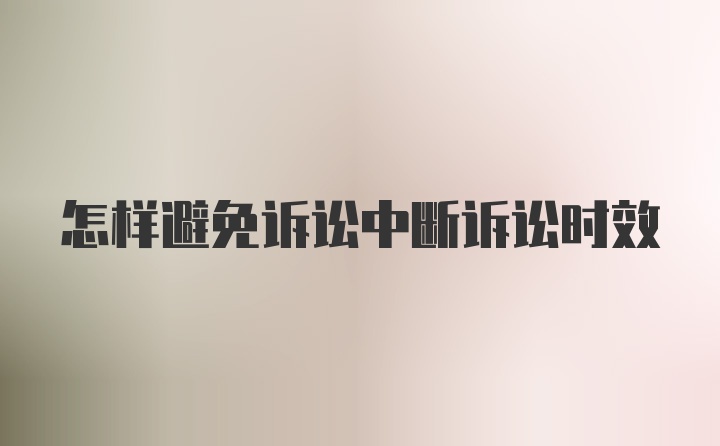 怎样避免诉讼中断诉讼时效